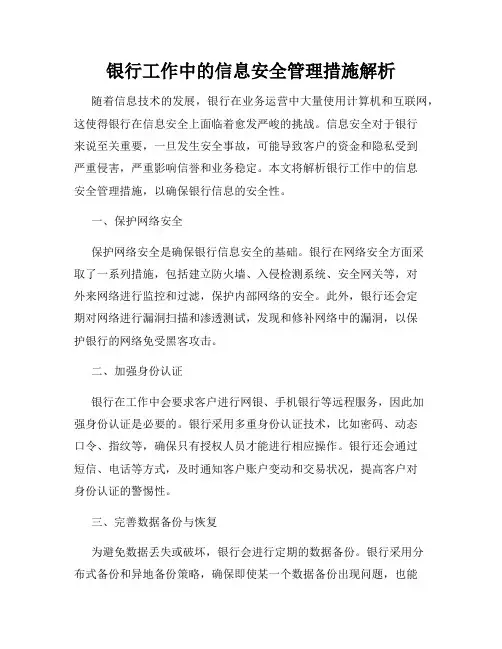 银行工作中的信息安全管理措施解析

随着信息技术的发展，银行在业务运营中大量使用计算机和互联网，这使得银行在信息安全上面临着愈发严峻的挑战。信息安全对于银行来说至关重要，一旦发生安全事故，可能导致客户的资金和隐私受到严重侵害，严重影响信誉和业务稳定。本文将解析银行工作中的信息安全管理措施，以确保银行信息的安全性。

一、保护网络安全

保护网络安全是确保银行信息安全的基础。银行在网络安全方面采取了一系列措施，包括建立防火墙、入侵检测系统、安全网关等，对外来网络进行监控和过滤，保护内部网络的安全。此外，银行还会定期对网络进行漏洞扫描和渗透测试，发现和修补网络中的漏洞，以保护银行的网络免受黑客攻击。

二、加强身份认证

银行在工作中会要求客户进行网银、手机银行等远程服务，因此加强身份认证是必要的。银行采用多重身份认证技术，比如密码、动态口令、指纹等，确保只有授权人员才能进行相应操作。银行还会通过短信、电话等方式，及时通知客户账户变动和交易状况，提高客户对身份认证的警惕性。

三、完善数据备份与恢复

为避免数据丢失或破坏，银行会进行定期的数据备份。银行采用分布式备份和异地备份策略，确保即使某一个数据备份出现问题，也能